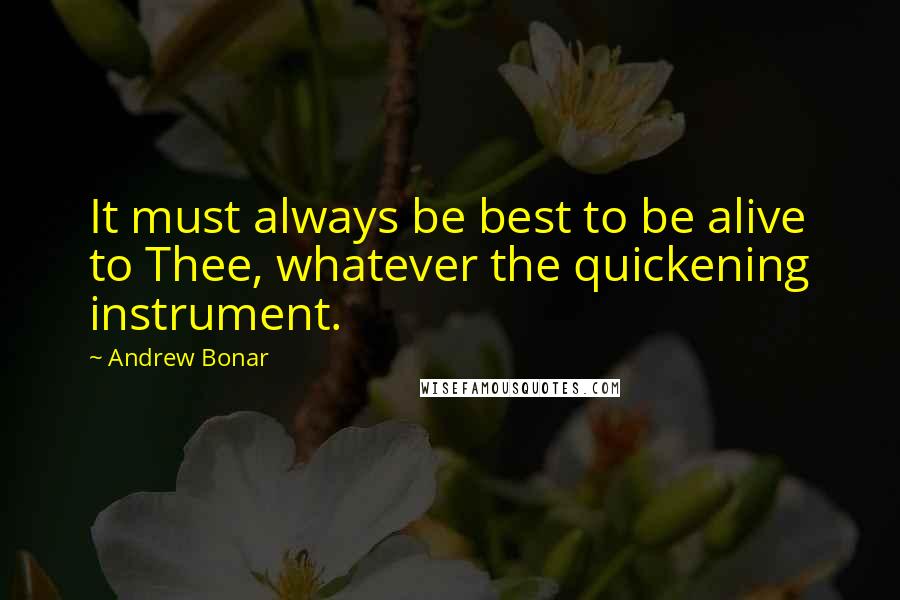 It must always be best to be alive to Thee, whatever the quickening instrument.

~ Andrew Bonar

WISEFAMOUSQUOTES.COM